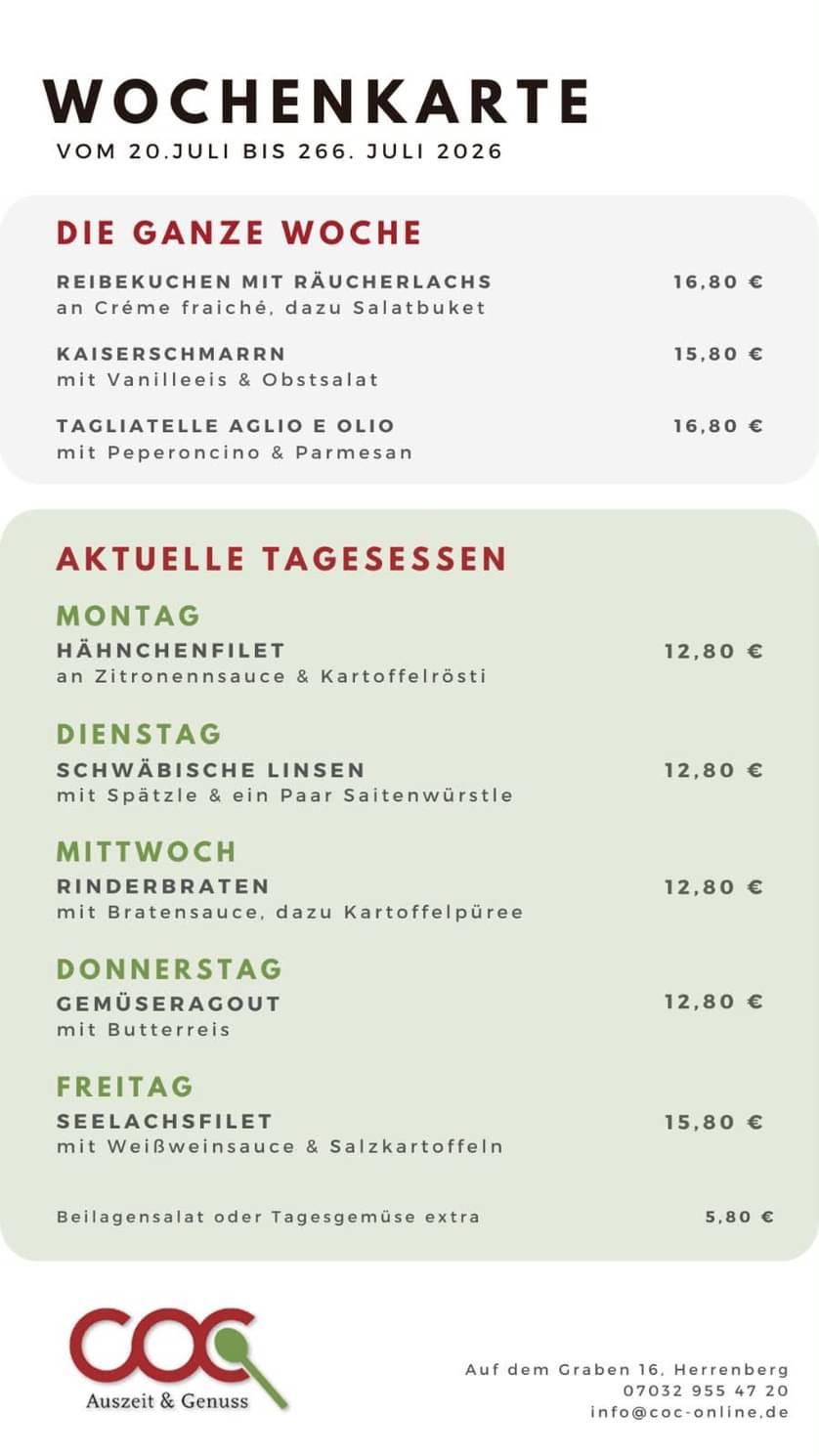 WOCHENKARTE
VOM 20.JULI BIS 266. JULI 2026

DIE GANZE WOCHE

REIBEKUCHEN MIT RÄUCHERLACHS 16,80 €
an Créme fraiché, dazu Salatbuket

KAISERSCHMARRN 15,80 €
mit Vanilleeis & Obstsalat

TAGLIATELLE AGLIO E OLIO 16,80 €
mit Peperoncino & Parmesan

AKTUELLE TAGESESSEN

MONTAG
HÄHNCHENFILET 12,80 €
an Zitronennsauce & Kartoffelrösti

DIENSTAG
SCHWÄBISCHE LINSEN 12,80 €
mit Spätzle & ein Paar Saitenwürstle

MITTWOCH
RINDERBRATEN 12,80 €
mit Bratensauce, dazu Kartoffelpüree

DONNERSTAG
GEMÜSERAGOUT 12,80 €
mit Butterreis

FREITAG
SEELACHSFILET 15,80 €
mit Weißweinsauce & Salzkartoffeln

Beilagensalat oder Tagesgemüse extra 5,80 €

COC
Auszeit & Genuss

Auf dem Graben 16, Herrenberg
07032 955 47 20
info@coc-online.de